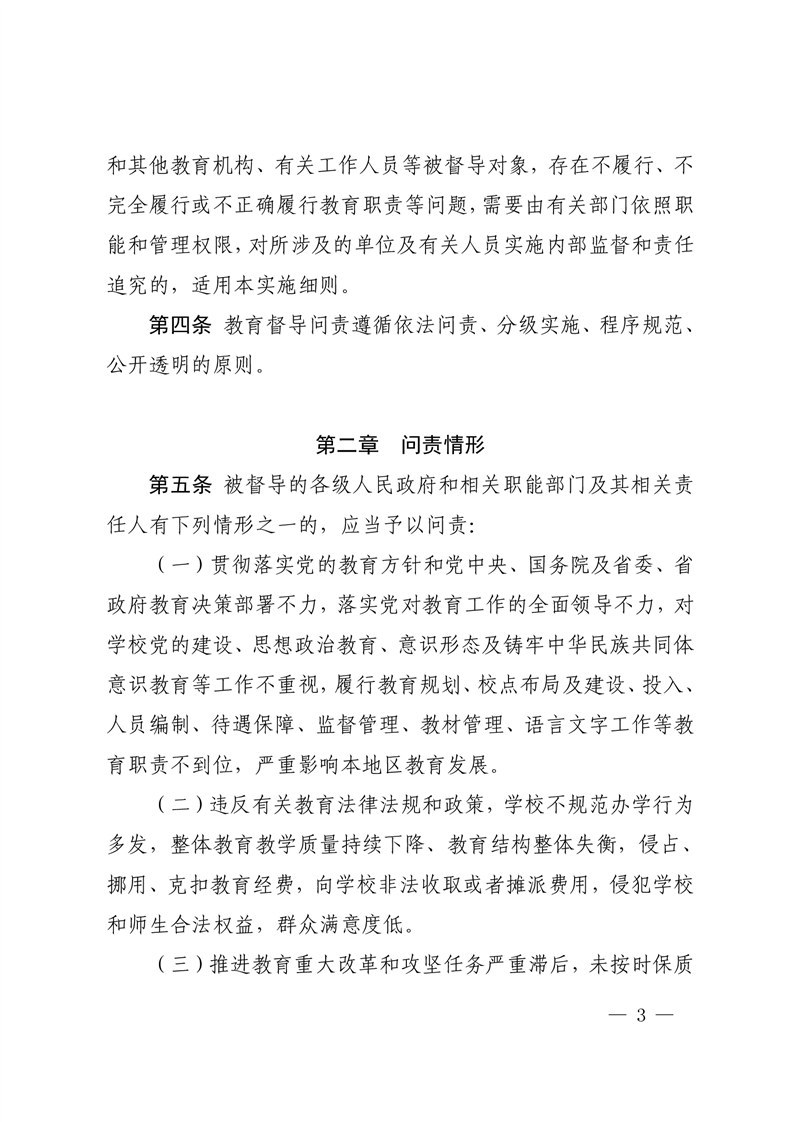 和其他教育机构、有关工作人员等被督导对象，存在不履行、不完全履行或不正确履行教育职责等问题，需要由有关部门依照职能和管理权限，对所涉及的单位及有关人员实施内部监督和责任追究的，适用本实施细则。

第四条 教育督导问责遵循依法问责、分级实施、程序规范、公开透明的原则。

第二章 问责情形

第五条 被督导的各级人民政府和相关职能部门及其相关责任人有下列情形之一的，应当予以问责：

（一）贯彻落实党的教育方针和党中央、国务院及省委、省政府教育决策部署不力，落实党对教育工作的全面领导不力，对学校党的建设、思想政治教育、意识形态及铸牢中华民族共同体意识教育等工作不重视，履行教育规划、校点布局及建设、投入、人员编制、待遇保障、监督管理、教材管理、语言文字工作等教育职责不到位，严重影响本地区教育发展。

（二）违反有关教育法律法规和政策，学校不规范办学行为多发，整体教育教学质量持续下降、教育结构整体失衡，侵占、挪用、克扣教育经费，向学校非法收取或者摊派费用，侵犯学校和师生合法权益，群众满意度低。

（三）推进教育重大改革和攻坚任务严重滞后，未按时保质

— 3 —